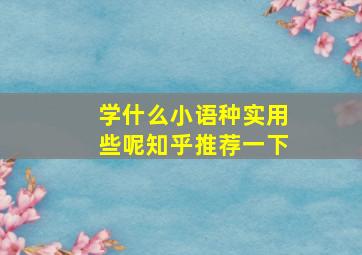 学什么小语种实用些呢知乎推荐一下